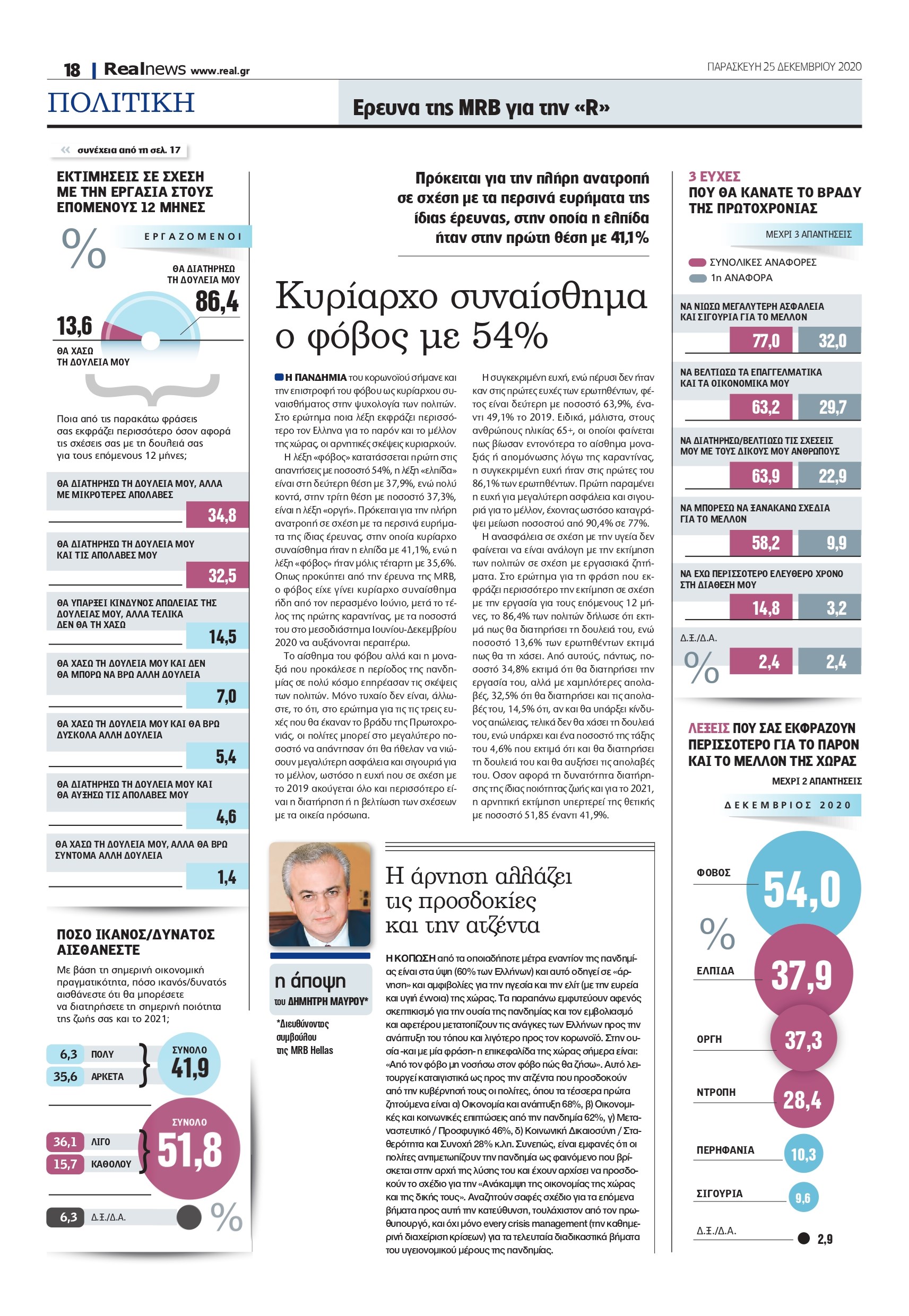 18 | Realnews www.real.gr

ΠΑΡΑΣΚΕΥΗ 25 ΔΕΚΕΜΒΡΙΟΥ 2020

ΠΟΛΙΤΙΚΗ

Ερευνα της MRB για την «R»

« συνέχεια από τη σελ. 17

ΕΚΤΙΜΗΣΕΙΣ ΣΕ ΣΧΕΣΗ ΜΕ ΤΗΝ ΕΡΓΑΣΙΑ ΣΤΟΥΣ ΕΠΟΜΕΝΟΥΣ 12 ΜΗΝΕΣ

%

ΕΡΓΑΖΟΜΕΝΟΙ

ΘΑ ΔΙΑΤΗΡΗΣΩ ΤΗ ΔΟΥΛΕΙΑ ΜΟΥ

86,4

13,6

ΘΑ ΧΑΣΩ ΤΗ ΔΟΥΛΕΙΑ ΜΟΥ

Ποια από τις παρακάτω φράσεις σας εκφράζει περισσότερο όσον αφορά τις σχέσεις σας με τη δουλειά σας για τους επόμενους 12 μήνες;

ΘΑ ΔΙΑΤΗΡΗΣΩ ΤΗ ΔΟΥΛΕΙΑ ΜΟΥ, ΑΛΛΑ ΜΕ ΜΙΚΡΟΤΕΡΕΣ ΑΠΟΛΑΒΕΣ
34,8

ΘΑ ΔΙΑΤΗΡΗΣΩ ΤΗ ΔΟΥΛΕΙΑ ΜΟΥ ΚΑΙ ΤΙΣ ΑΠΟΛΑΒΕΣ ΜΟΥ
32,5

ΘΑ ΥΠΑΡΞΕΙ ΚΙΝΔΥΝΟΣ ΑΠΩΛΕΙΑΣ ΤΗΣ ΔΟΥΛΕΙΑΣ ΜΟΥ, ΑΛΛΑ ΤΕΛΙΚΑ ΔΕΝ ΘΑ ΤΗ ΧΑΣΩ
14,5

ΘΑ ΧΑΣΩ ΤΗ ΔΟΥΛΕΙΑ ΜΟΥ ΚΑΙ ΔΕΝ ΘΑ ΜΠΟΡΩ ΝΑ ΒΡΩ ΑΛΛΗ ΔΟΥΛΕΙΑ
7,0

ΘΑ ΧΑΣΩ ΤΗ ΔΟΥΛΕΙΑ ΜΟΥ ΚΑΙ ΘΑ ΒΡΩ ΔΥΣΚΟΛΑ ΑΛΛΗ ΔΟΥΛΕΙΑ
5,4

ΘΑ ΔΙΑΤΗΡΗΣΩ ΤΗ ΔΟΥΛΕΙΑ ΜΟΥ ΚΑΙ ΘΑ ΑΥΞΗΣΩ ΤΙΣ ΑΠΟΛΑΒΕΣ ΜΟΥ
4,6

ΘΑ ΧΑΣΩ ΤΗ ΔΟΥΛΕΙΑ ΜΟΥ, ΑΛΛΑ ΘΑ ΒΡΩ ΣΥΝΤΟΜΑ ΑΛΛΗ ΔΟΥΛΕΙΑ
1,4

ΠΟΣΟ ΙΚΑΝΟΣ/ΔΥΝΑΤΟΣ ΑΙΣΘΑΝΕΣΤΕ

Με βάση τη σημερινή οικονομική πραγματικότητα, πόσο ικανός/δυνατός αισθάνεστε ότι θα μπορέσετε να διατηρήσετε τη σημερινή ποιότητα της ζωής σας και το 2021;

6,3 ΠΟΛΥ
35,6 ΑΡΚΕΤΑ
ΣΥΝΟΛΟ 41,9

36,1 ΛΙΓΟ
15,7 ΚΑΘΟΛΟΥ
ΣΥΝΟΛΟ 51,8

6,3 Δ.Ξ./Δ.Α.

%

Πρόκειται για την πλήρη ανατροπή σε σχέση με τα περσινά ευρήματα της ίδιας έρευνας, στην οποία η ελπίδα ήταν στην πρώτη θέση με 41,1%

Κυρίαρχο συναίσθημα ο φόβος με 54%

Η ΠΑΝΔΗΜΙΑ του κορωνοϊού σήμανε και την επιστροφή του φόβου ως κυρίαρχου συναισθήματος στην ψυχολογία των πολιτών. Στο ερώτημα ποια λέξη εκφράζει περισσότερο τον Ελληνα για το παρόν και το μέλλον της χώρας, οι αρνητικές σκέψεις κυριαρχούν.

Η λέξη «φόβος» κατατάσσεται πρώτη στις απαντήσεις με ποσοστό 54%, η λέξη «ελπίδα» είναι στη δεύτερη θέση με 37,9%, ενώ πολύ κοντά, στην τρίτη θέση με ποσοστό 37,3%, είναι η λέξη «οργή». Πρόκειται για την πλήρη ανατροπή σε σχέση με τα περσινά ευρήματα της ίδιας έρευνας, στην οποία κυρίαρχο συναίσθημα ήταν η ελπίδα με 41,1%, ενώ η λέξη «φόβος» ήταν μόλις τέταρτη με 35,6%. Οπως προκύπτει από την έρευνα της MRB, ο φόβος είχε γίνει κυρίαρχο συναίσθημα ήδη από τον περασμένο Ιούνιο, μετά το τέλος της πρώτης καραντίνας, με τα ποσοστά του στο μεσοδιάστημα Ιουνίου-Δεκεμβρίου 2020 να αυξάνονται περαιτέρω.

Το αίσθημα του φόβου αλλά και η μοναξιά που προκάλεσε η περίοδος της πανδημίας σε πολύ κόσμο επηρέασαν τις σκέψεις των πολιτών. Μόνο τυχαίο δεν είναι, άλλωστε, το ότι, στο ερώτημα για τις τις τρεις ευχές που θα έκαναν το βράδυ της Πρωτοχρονιάς, οι πολίτες μπορεί στο μεγαλύτερο ποσοστό να απάντησαν ότι θα ήθελαν να νιώσουν μεγαλύτερη ασφάλεια και σιγουριά για το μέλλον, ωστόσο η ευχή που σε σχέση με το 2019 ακούγεται όλο και περισσότερο είναι η διατήρηση ή η βελτίωση των σχέσεων με τα οικεία πρόσωπα.

Η συγκεκριμένη ευχή, ενώ πέρυσι δεν ήταν καν στις πρώτες ευχές των ερωτηθέντων, φέτος είναι δεύτερη με ποσοστό 63,9%, έναντι 49,1% το 2019. Ειδικά, μάλιστα, στους ανθρώπους ηλικίας 65+, οι οποίοι φαίνεται πως βίωσαν εντονότερα το αίσθημα μοναξιάς ή απομόνωσης λόγω της καραντίνας, η συγκεκριμένη ευχή ήταν στις πρώτες του 86,1% των ερωτηθέντων. Πρώτη παραμένει η ευχή για μεγαλύτερη ασφάλεια και σιγουριά για το μέλλον, έχοντας ωστόσο καταγράψει μείωση ποσοστού από 90,4% σε 77%.

Η ανασφάλεια σε σχέση με την υγεία δεν φαίνεται να είναι ανάλογη με την εκτίμηση των πολιτών σε σχέση με εργασιακά ζητήματα. Στο ερώτημα για τη φράση που εκφράζει περισσότερο την εκτίμηση σε σχέση με την εργασία για τους επόμενους 12 μήνες, το 86,4% των πολιτών δήλωσε ότι εκτιμά πως θα διατηρήσει τη δουλειά του, ενώ ποσοστό 13,6% των ερωτηθέντων εκτιμά πως θα τη χάσει. Από αυτούς, πάντως, ποσοστό 34,8% εκτιμά ότι θα διατηρήσει την εργασία του, αλλά με χαμηλότερες απολαβές, 32,5% ότι θα διατηρήσει και τις απολαβές του, 14,5% ότι, αν και θα υπάρξει κίνδυνος απώλειας, τελικά δεν θα χάσει τη δουλειά του, ενώ υπάρχει και ένα ποσοστό της τάξης του 4,6% που εκτιμά ότι και θα διατηρήσει τη δουλειά του και θα αυξήσει τις απολαβές του. Οσον αφορά τη δυνατότητα διατήρησης της ίδιας ποιότητας ζωής και για το 2021, η αρνητική εκτίμηση υπερτερεί της θετικής με ποσοστό 51,85 έναντι 41,9%.

η άποψη
του ΔΗΜΗΤΡΗ ΜΑΥΡΟΥ*

*Διευθύνοντος συμβούλου της MRB Hellas

Η άρνηση αλλάζει τις προσδοκίες και την ατζέντα

Η ΚΟΠΩΣΗ από τα οποιαδήποτε μέτρα εναντίον της πανδημίας είναι στα ύψη (60% των Ελλήνων) και αυτό οδηγεί σε «άρνηση» και αμφιβολίες για την ηγεσία και την ελίτ (με την ευρεία και υγιή έννοια) της χώρας. Τα παραπάνω εμφυτεύουν αφενός σκεπτικισμό για την ουσία της πανδημίας και τον εμβολιασμό και αφετέρου μετατοπίζουν τις ανάγκες των Ελλήνων προς την ανάπτυξη του τόπου και λιγότερο προς τον κορωνοϊό. Στην ουσία -και με μία φράση- η επικεφαλίδα της χώρας σήμερα είναι: «Από τον φόβο μη νοσήσω στον φόβο πώς θα ζήσω». Αυτό λειτουργεί καταιγιστικά ως προς την ατζέντα που προσδοκούν από την κυβέρνησή τους οι πολίτες, όπου τα τέσσερα πρώτα ζητούμενα είναι α) Οικονομία και ανάπτυξη 68%, β) Οικονομικές και κοινωνικές επιπτώσεις από την πανδημία 62%, γ) Μεταναστευτικό / Προσφυγικό 46%, δ) Κοινωνική Δικαιοσύνη / Σταθερότητα και Συνοχή 28% κ.λπ. Συνεπώς, είναι εμφανές ότι οι πολίτες αντιμετωπίζουν την πανδημία ως φαινόμενο που βρίσκεται στην αρχή της λύσης του και έχουν αρχίσει να προσδοκούν το σχέδιο για την «Ανάκαμψη της οικονομίας της χώρας και της δικής τους». Αναζητούν σαφές σχέδιο για τα επόμενα βήματα προς αυτή την κατεύθυνση, τουλάχιστον από τον πρωθυπουργό, και όχι μόνο every crisis management (την καθημερινή διαχείριση κρίσεων) για τα τελευταία διαδικαστικά βήματα του υγειονομικού μέρους της πανδημίας.

3 ΕΥΧΕΣ ΠΟΥ ΘΑ ΚΑΝΑΤΕ ΤΟ ΒΡΑΔΥ ΤΗΣ ΠΡΩΤΟΧΡΟΝΙΑΣ

ΜΕΧΡΙ 3 ΑΠΑΝΤΗΣΕΙΣ

ΣΥΝΟΛΙΚΕΣ ΑΝΑΦΟΡΕΣ
1η ΑΝΑΦΟΡΑ

ΝΑ ΝΙΩΣΩ ΜΕΓΑΛΥΤΕΡΗ ΑΣΦΑΛΕΙΑ ΚΑΙ ΣΙΓΟΥΡΙΑ ΓΙΑ ΤΟ ΜΕΛΛΟΝ
77,0 32,0

ΝΑ ΒΕΛΤΙΩΣΩ ΤΑ ΕΠΑΓΓΕΛΜΑΤΙΚΑ ΚΑΙ ΤΑ ΟΙΚΟΝΟΜΙΚΑ ΜΟΥ
63,2 29,7

ΝΑ ΔΙΑΤΗΡΗΣΩ/ΒΕΛΤΙΩΣΩ ΤΙΣ ΣΧΕΣΕΙΣ ΜΟΥ ΜΕ ΤΟΥΣ ΔΙΚΟΥΣ ΜΟΥ ΑΝΘΡΩΠΟΥΣ
63,9 22,9

ΝΑ ΜΠΟΡΕΣΩ ΝΑ ΞΑΝΑΚΑΝΩ ΣΧΕΔΙΑ ΓΙΑ ΤΟ ΜΕΛΛΟΝ
58,2 9,9

ΝΑ ΕΧΩ ΠΕΡΙΣΣΟΤΕΡΟ ΕΛΕΥΘΕΡΟ ΧΡΟΝΟ ΣΤΗ ΔΙΑΘΕΣΗ ΜΟΥ
14,8 3,2

Δ.Ξ./Δ.Α.
%
2,4 2,4

ΛΕΞΕΙΣ ΠΟΥ ΣΑΣ ΕΚΦΡΑΖΟΥΝ ΠΕΡΙΣΣΟΤΕΡΟ ΓΙΑ ΤΟ ΠΑΡΟΝ ΚΑΙ ΤΟ ΜΕΛΛΟΝ ΤΗΣ ΧΩΡΑΣ

ΜΕΧΡΙ 2 ΑΠΑΝΤΗΣΕΙΣ

ΔΕΚΕΜΒΡΙΟΣ 2020

ΦΟΒΟΣ 54,0
%
ΕΛΠΙΔΑ 37,9
ΟΡΓΗ 37,3
ΝΤΡΟΠΗ 28,4
ΠΕΡΗΦΑΝΙΑ 10,3
ΣΙΓΟΥΡΙΑ 9,6
Δ.Ξ./Δ.Α. 2,9